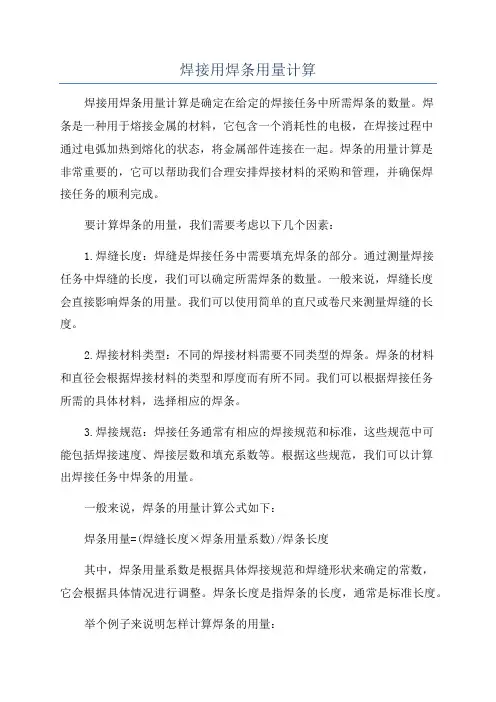 焊接用焊条用量计算

焊接用焊条用量计算是确定在给定的焊接任务中所需焊条的数量。焊条是一种用于熔接金属的材料，它包含一个消耗性的电极，在焊接过程中通过电弧加热到熔化的状态，将金属部件连接在一起。焊条的用量计算是非常重要的，它可以帮助我们合理安排焊接材料的采购和管理，并确保焊接任务的顺利完成。

要计算焊条的用量，我们需要考虑以下几个因素：

1.焊缝长度：焊缝是焊接任务中需要填充焊条的部分。通过测量焊接任务中焊缝的长度，我们可以确定所需焊条的数量。一般来说，焊缝长度会直接影响焊条的用量。我们可以使用简单的直尺或卷尺来测量焊缝的长度。

2.焊接材料类型：不同的焊接材料需要不同类型的焊条。焊条的材料和直径会根据焊接材料的类型和厚度而有所不同。我们可以根据焊接任务所需的具体材料，选择相应的焊条。

3.焊接规范：焊接任务通常有相应的焊接规范和标准，这些规范中可能包括焊接速度、焊接层数和填充系数等。根据这些规范，我们可以计算出焊接任务中焊条的用量。

一般来说，焊条的用量计算公式如下：

焊条用量=(焊缝长度×焊条用量系数)/焊条长度

其中，焊条用量系数是根据具体焊接规范和焊缝形状来确定的常数，它会根据具体情况进行调整。焊条长度是指焊条的长度，通常是标准长度。

举个例子来说明怎样计算焊条的用量：